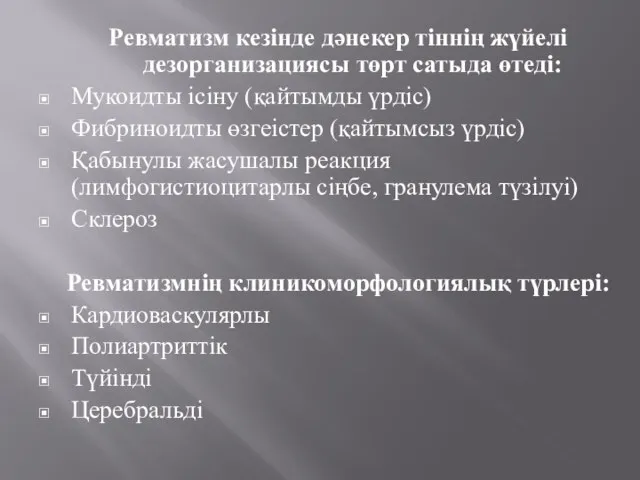 Ревматизм кезінде дәнекер тіннің жүйелі дезорганизациясы төрт сатыда өтеді:

Мукоидты ісіну (қайтымды үрдіс)

Фибриноидты өзгеістер (қайтымсыз үрдіс)

Қабынулы жасушалы реакция (лимфогистиоцитарлы сіңбе, гранулема түзілуі)

Склероз

Ревматизмнің клиникоморфологиялық түрлері:

Кардиоваскулярлы

Полиартриттік

Түйінді

Церебральді